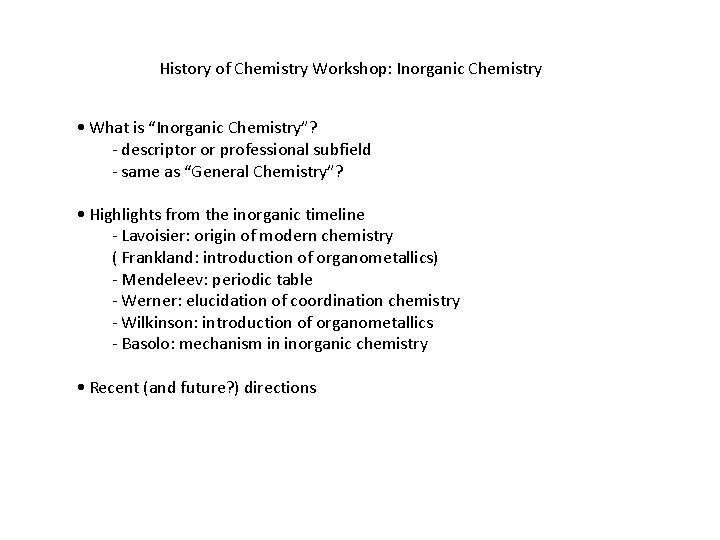 History of Chemistry Workshop: Inorganic Chemistry

• What is “Inorganic Chemistry”?
- descriptor or professional subfield
- same as “General Chemistry”?

• Highlights from the inorganic timeline
- Lavoisier: origin of modern chemistry
( Frankland: introduction of organometallics)
- Mendeleev: periodic table
- Werner: elucidation of coordination chemistry
- Wilkinson: introduction of organometallics
- Basolo: mechanism in inorganic chemistry

• Recent (and future?) directions